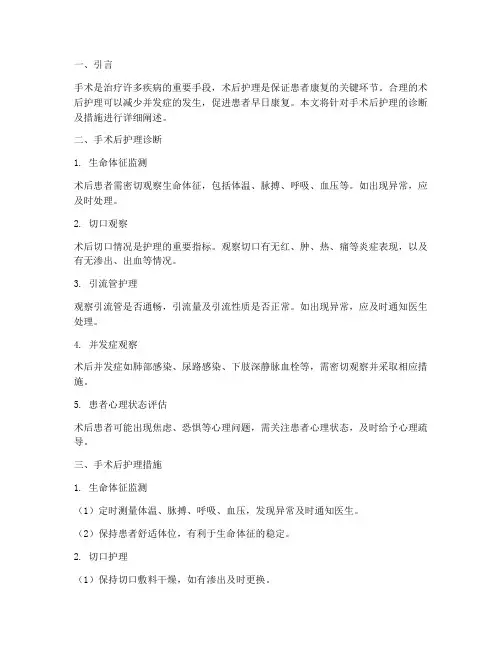 一、引言

手术是治疗许多疾病的重要手段，术后护理是保证患者康复的关键环节。合理的术后护理可以减少并发症的发生，促进患者早日康复。本文将针对手术后护理的诊断及措施进行详细阐述。

二、手术后护理诊断

1. 生命体征监测

术后患者需密切观察生命体征，包括体温、脉搏、呼吸、血压等。如出现异常，应及时处理。

2. 切口观察

术后切口情况是护理的重要指标。观察切口有无红、肿、热、痛等炎症表现，以及有无渗出、出血等情况。

3. 引流管护理

观察引流管是否通畅，引流量及引流性质是否正常。如出现异常，应及时通知医生处理。

4. 并发症观察

术后并发症如肺部感染、尿路感染、下肢深静脉血栓等，需密切观察并采取相应措施。

5. 患者心理状态评估

术后患者可能出现焦虑、恐惧等心理问题，需关注患者心理状态，及时给予心理疏导。

三、手术后护理措施

1. 生命体征监测

（1）定时测量体温、脉搏、呼吸、血压，发现异常及时通知医生。

（2）保持患者舒适体位，有利于生命体征的稳定。

2. 切口护理

（1）保持切口敷料干燥，如有渗出及时更换。